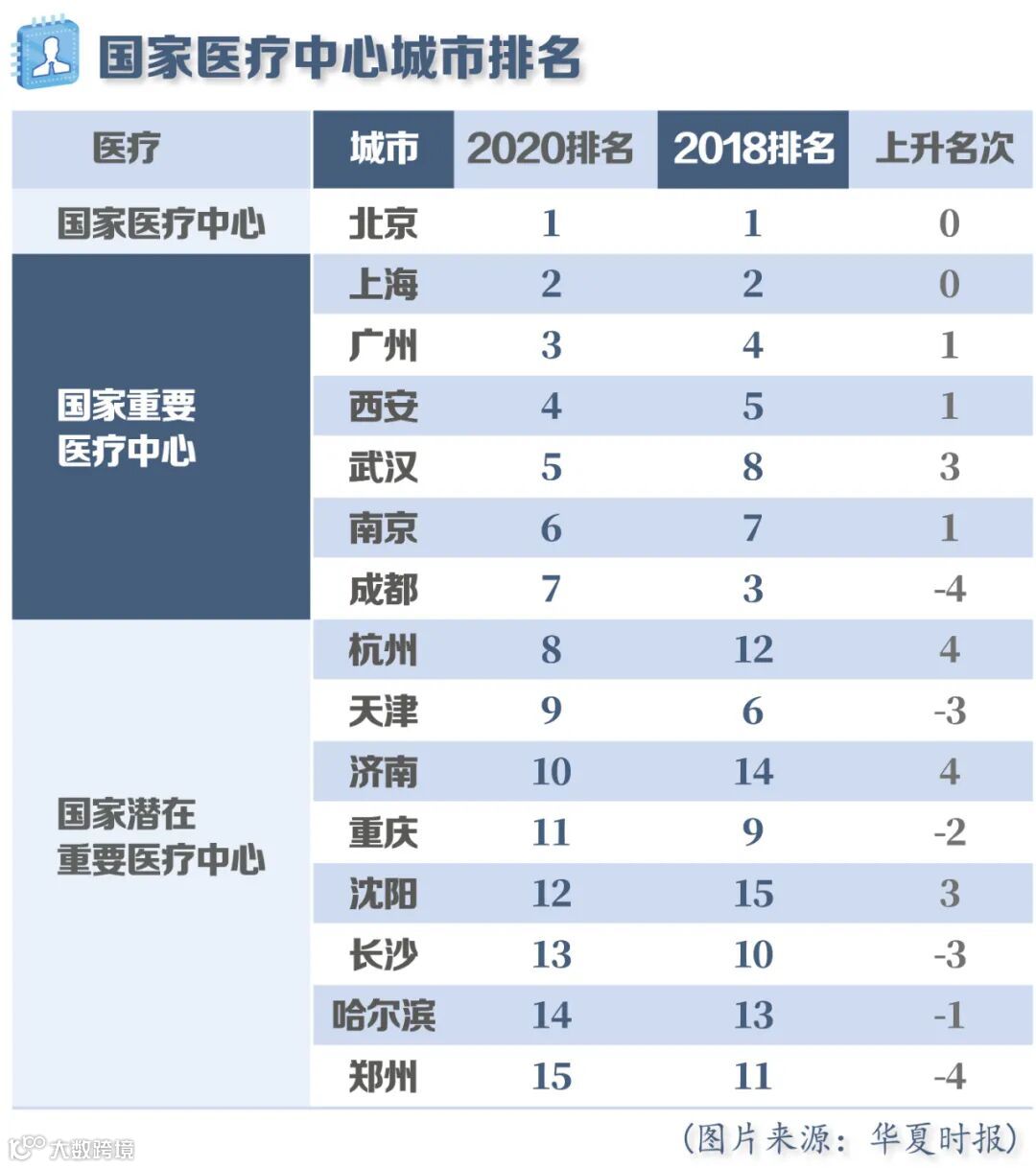 国家医疗中心城市排名

| 医疗 | 城市 | 2020排名 | 2018排名 | 上升名次 |
|---|---|---|---|---|
| 国家医疗中心 | 北京 | 1 | 1 | 0 |
| 国家重要医疗中心 | 上海 | 2 | 2 | 0 |
| | 广州 | 3 | 4 | 1 |
| | 西安 | 4 | 5 | 1 |
| | 武汉 | 5 | 8 | 3 |
| | 南京 | 6 | 7 | 1 |
| | 成都 | 7 | 3 | -4 |
| 国家潜在重要医疗中心 | 杭州 | 8 | 12 | 4 |
| | 天津 | 9 | 6 | -3 |
| | 济南 | 10 | 14 | 4 |
| | 重庆 | 11 | 9 | -2 |
| | 沈阳 | 12 | 15 | 3 |
| | 长沙 | 13 | 10 | -3 |
| | 哈尔滨 | 14 | 13 | -1 |
| | 郑州 | 15 | 11 | -4 |

(图片来源：华夏时报)

大数跨境